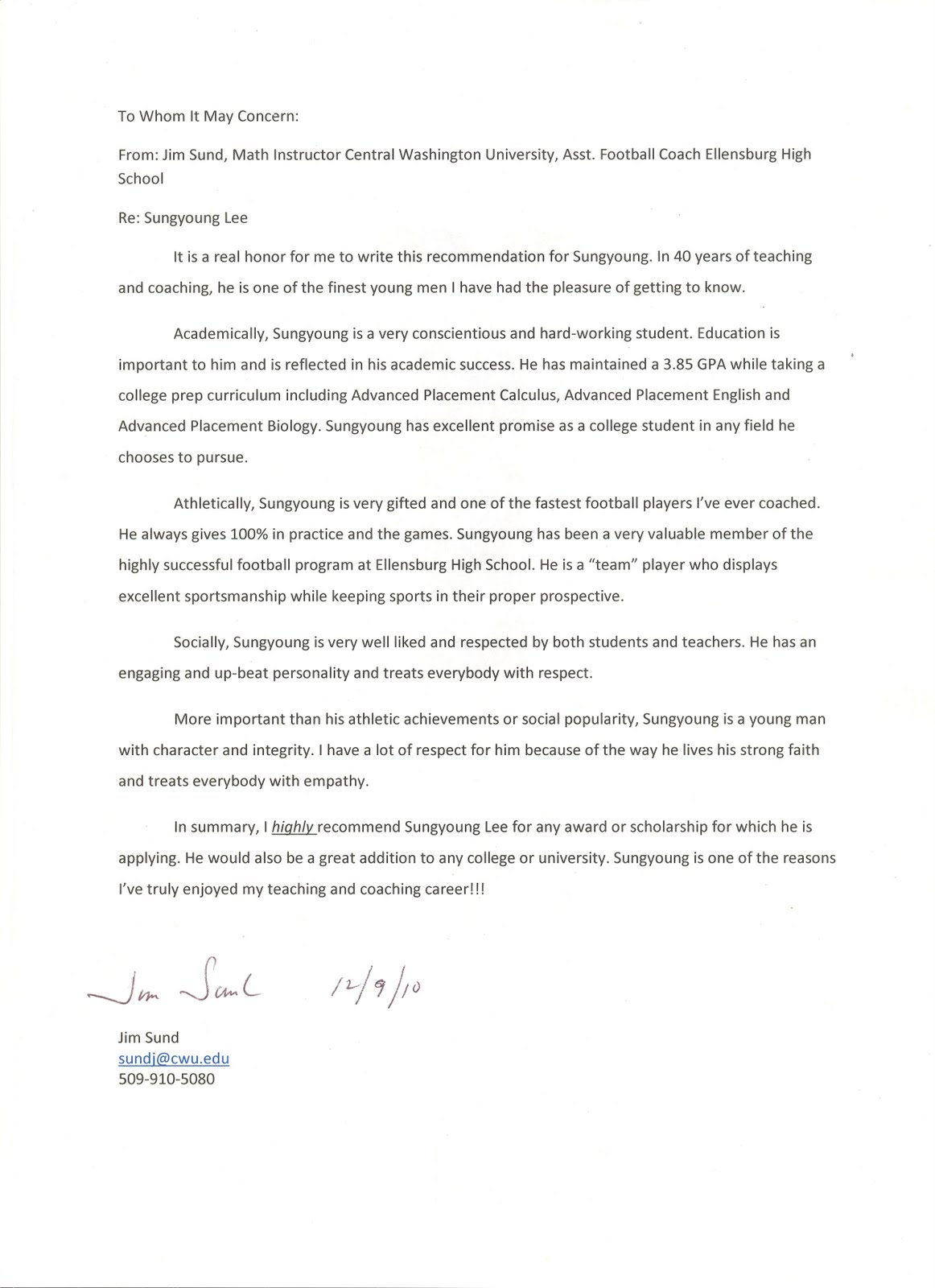 To Whom It May Concern:

From: Jim Sund, Math Instructor Central Washington University, Asst. Football Coach Ellensburg High School

Re: Sungyoung Lee

It is a real honor for me to write this recommendation for Sungyoung. In 40 years of teaching and coaching, he is one of the finest young men I have had the pleasure of getting to know.

Academically, Sungyoung is a very conscientious and hard-working student. Education is important to him and is reflected in his academic success. He has maintained a 3.85 GPA while taking a college prep curriculum including Advanced Placement Calculus, Advanced Placement English and Advanced Placement Biology. Sungyoung has excellent promise as a college student in any field he chooses to pursue.

Athletically, Sungyoung is very gifted and one of the fastest football players I've ever coached. He always gives 100% in practice and the games. Sungyoung has been a very valuable member of the highly successful football program at Ellensburg High School. He is a "team" player who displays excellent sportsmanship while keeping sports in their proper prospective.

Socially, Sungyoung is very well liked and respected by both students and teachers. He has an engaging and up-beat personality and treats everybody with respect.

More important than his athletic achievements or social popularity, Sungyoung is a young man with character and integrity. I have a lot of respect for him because of the way he lives his strong faith and treats everybody with empathy.

In summary, I highly recommend Sungyoung Lee for any award or scholarship for which he is applying. He would also be a great addition to any college or university. Sungyoung is one of the reasons I've truly enjoyed my teaching and coaching career!!!

Jim Sund 12/9/10

Jim Sund
sundj@cwu.edu
509-910-5080